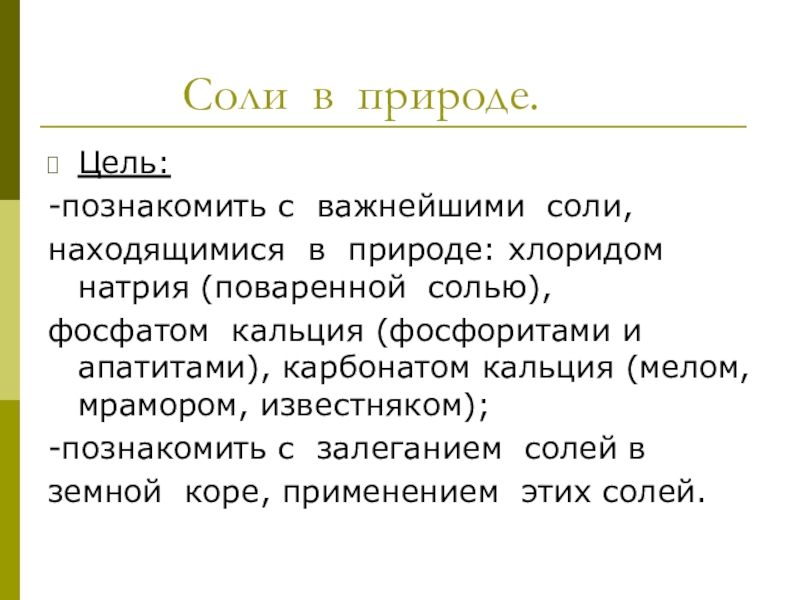 Соли в природе.

Цель:

-познакомить с важнейшими соли, находящимися в природе: хлоридом натрия (поваренной солью), фосфатом кальция (фосфоритами и апатитами), карбонатом кальция (мелом, мрамором, известняком);

-познакомить с залеганием солей в земной коре, применением этих солей.